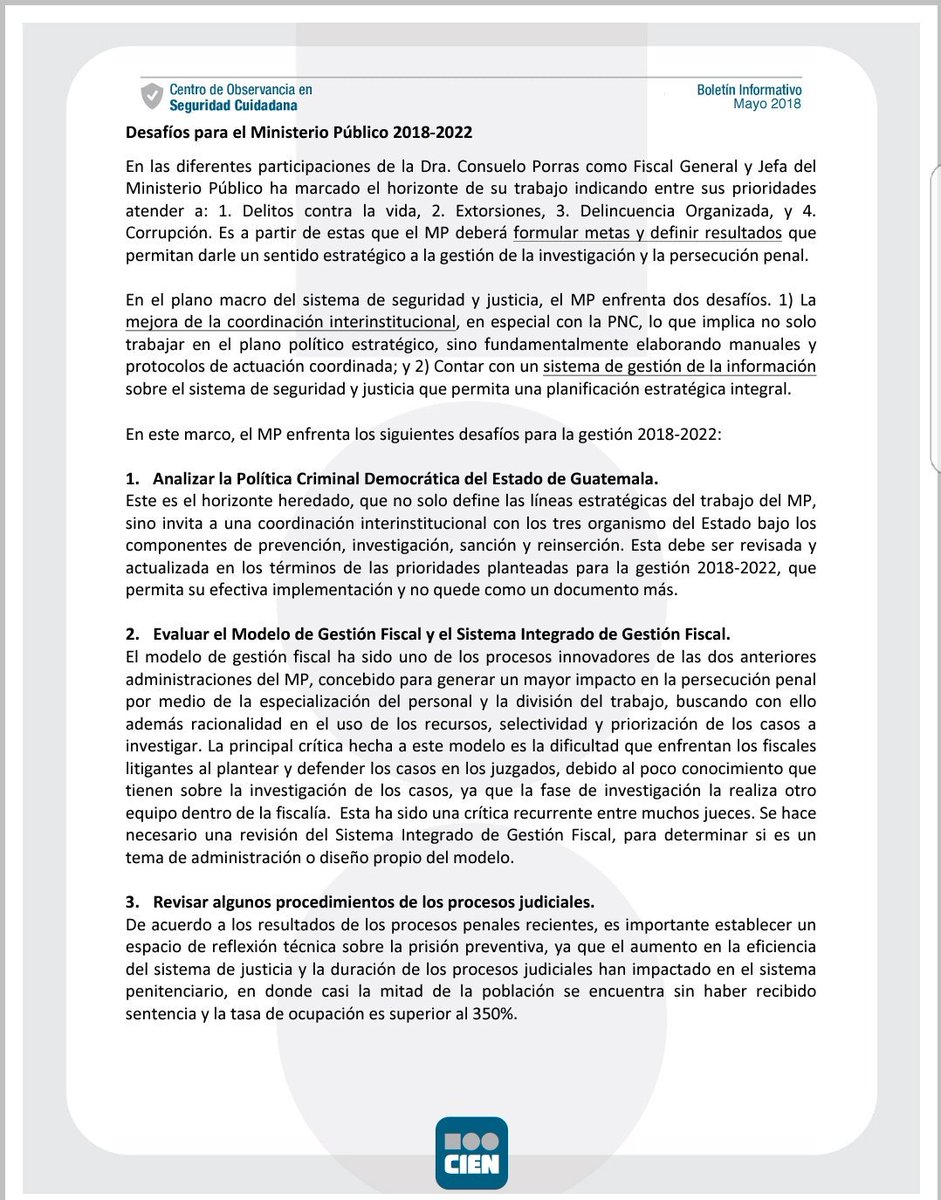 Centro de Observancia en Seguridad Cuidadana

Boletín Informativo
Mayo 2018

Desafíos para el Ministerio Público 2018-2022

En las diferentes participaciones de la Dra. Consuelo Porras como Fiscal General y Jefa del Ministerio Público ha marcado el horizonte de su trabajo indicando entre sus prioridades atender a: 1. Delitos contra la vida, 2. Extorsiones, 3. Delincuencia Organizada, y 4. Corrupción. Es a partir de estas que el MP deberá formular metas y definir resultados que permitan darle un sentido estratégico a la gestión de la investigación y la persecución penal.

En el plano macro del sistema de seguridad y justicia, el MP enfrenta dos desafíos. 1) La mejora de la coordinación interinstitucional, en especial con la PNC, lo que implica no solo trabajar en el plano político estratégico, sino fundamentalmente elaborando manuales y protocolos de actuación coordinada; y 2) Contar con un sistema de gestión de la información sobre el sistema de seguridad y justicia que permita una planificación estratégica integral.

En este marco, el MP enfrenta los siguientes desafíos para la gestión 2018-2022:

1. Analizar la Política Criminal Democrática del Estado de Guatemala.
Este es el horizonte heredado, que no solo define las líneas estratégicas del trabajo del MP, sino invita a una coordinación interinstitucional con los tres organismo del Estado bajo los componentes de prevención, investigación, sanción y reinserción. Esta debe ser revisada y actualizada en los términos de las prioridades planteadas para la gestión 2018-2022, que permita su efectiva implementación y no quede como un documento más.

2. Evaluar el Modelo de Gestión Fiscal y el Sistema Integrado de Gestión Fiscal.
El modelo de gestión fiscal ha sido uno de los procesos innovadores de las dos anteriores administraciones del MP, concebido para generar un mayor impacto en la persecución penal por medio de la especialización del personal y la división del trabajo, buscando con ello además racionalidad en el uso de los recursos, selectividad y priorización de los casos a investigar. La principal crítica hecha a este modelo es la dificultad que enfrentan los fiscales litigantes al plantear y defender los casos en los juzgados, debido al poco conocimiento que tienen sobre la investigación de los casos, ya que la fase de investigación la realiza otro equipo dentro de la fiscalía. Esta ha sido una crítica recurrente entre muchos jueces. Se hace necesario una revisión del Sistema Integrado de Gestión Fiscal, para determinar si es un tema de administración o diseño propio del modelo.

3. Revisar algunos procedimientos de los procesos judiciales.
De acuerdo a los resultados de los procesos penales recientes, es importante establecer un espacio de reflexión técnica sobre la prisión preventiva, ya que el aumento en la eficiencia del sistema de justicia y la duración de los procesos judiciales han impactado en el sistema penitenciario, en donde casi la mitad de la población se encuentra sin haber recibido sentencia y la tasa de ocupación es superior al 350%.

CIEN